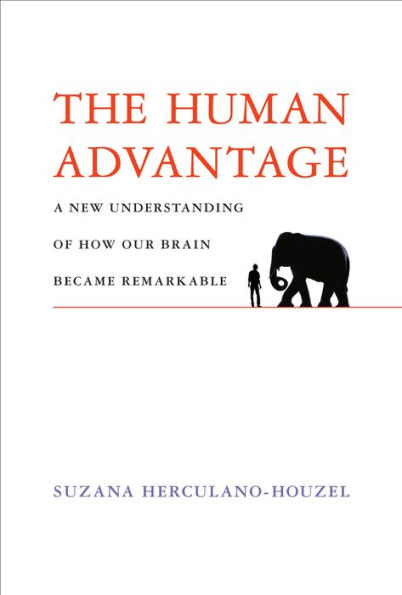 THE HUMAN ADVANTAGE

A NEW UNDERSTANDING OF HOW OUR BRAIN BECAME REMARKABLE

SUZANA HERCULANO-HOUZEL